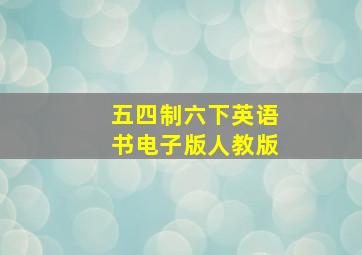 五四制六下英语书电子版人教版